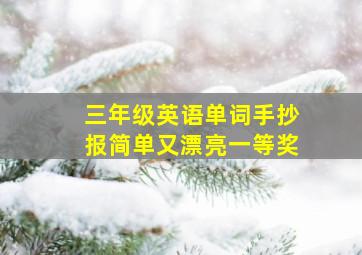 三年级英语单词手抄报简单又漂亮一等奖